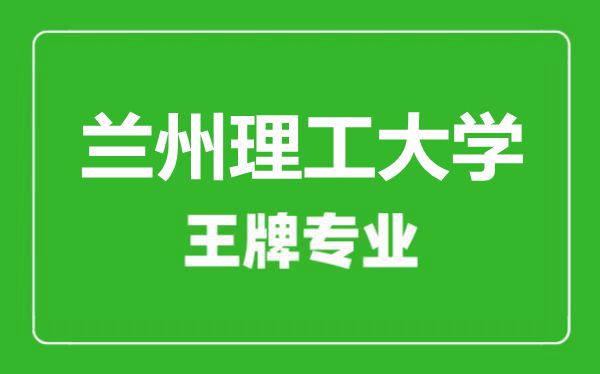 兰州理工大学
王牌专业